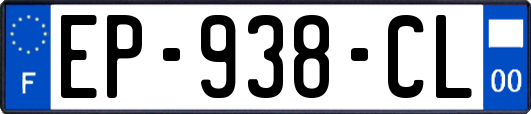 F
EP-938-CL
00